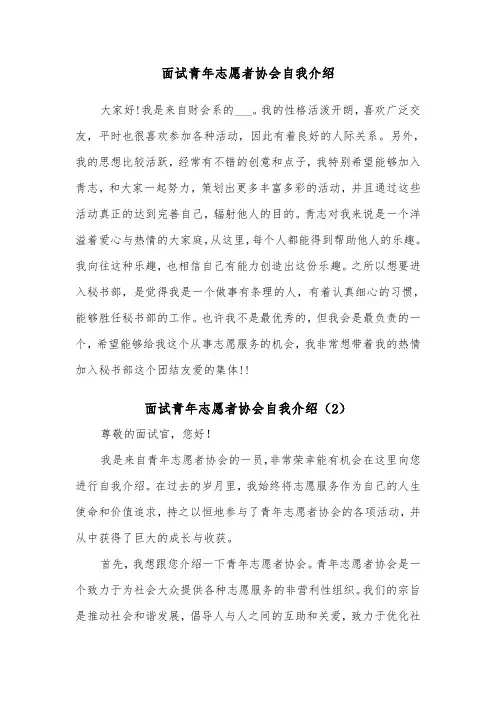 面试青年志愿者协会自我介绍

大家好!我是来自财会系的___。我的性格活泼开朗，喜欢广泛交友，平时也很喜欢参加各种活动，因此有着良好的人际关系。另外，我的思想比较活跃，经常有不错的创意和点子，我特别希望能够加入青志，和大家一起努力，策划出更多丰富多彩的活动，并且通过这些活动真正的达到完善自己，辐射他人的目的。青志对我来说是一个洋溢着爱心与热情的大家庭，从这里，每个人都能得到帮助他人的乐趣。我向往这种乐趣，也相信自己有能力创造出这份乐趣。之所以想要进入秘书部，是觉得我是一个做事有条理的人，有着认真细心的习惯，能够胜任秘书部的工作。也许我不是最优秀的，但我会是最负责的一个，希望能够给我这个从事志愿服务的机会，我非常想带着我的热情加入秘书部这个团结友爱的集体!!

面试青年志愿者协会自我介绍（2）

尊敬的面试官，您好!

我是来自青年志愿者协会的一员，非常荣幸能有机会在这里向您进行自我介绍。在过去的岁月里，我始终将志愿服务作为自己的人生使命和价值追求，持之以恒地参与了青年志愿者协会的各项活动，并从中获得了巨大的成长与收获。

首先，我想跟您介绍一下青年志愿者协会。青年志愿者协会是一个致力于为社会大众提供各种志愿服务的非营利性组织。我们的宗旨是推动社会和谐发展，倡导人与人之间的互助和关爱，致力于优化社